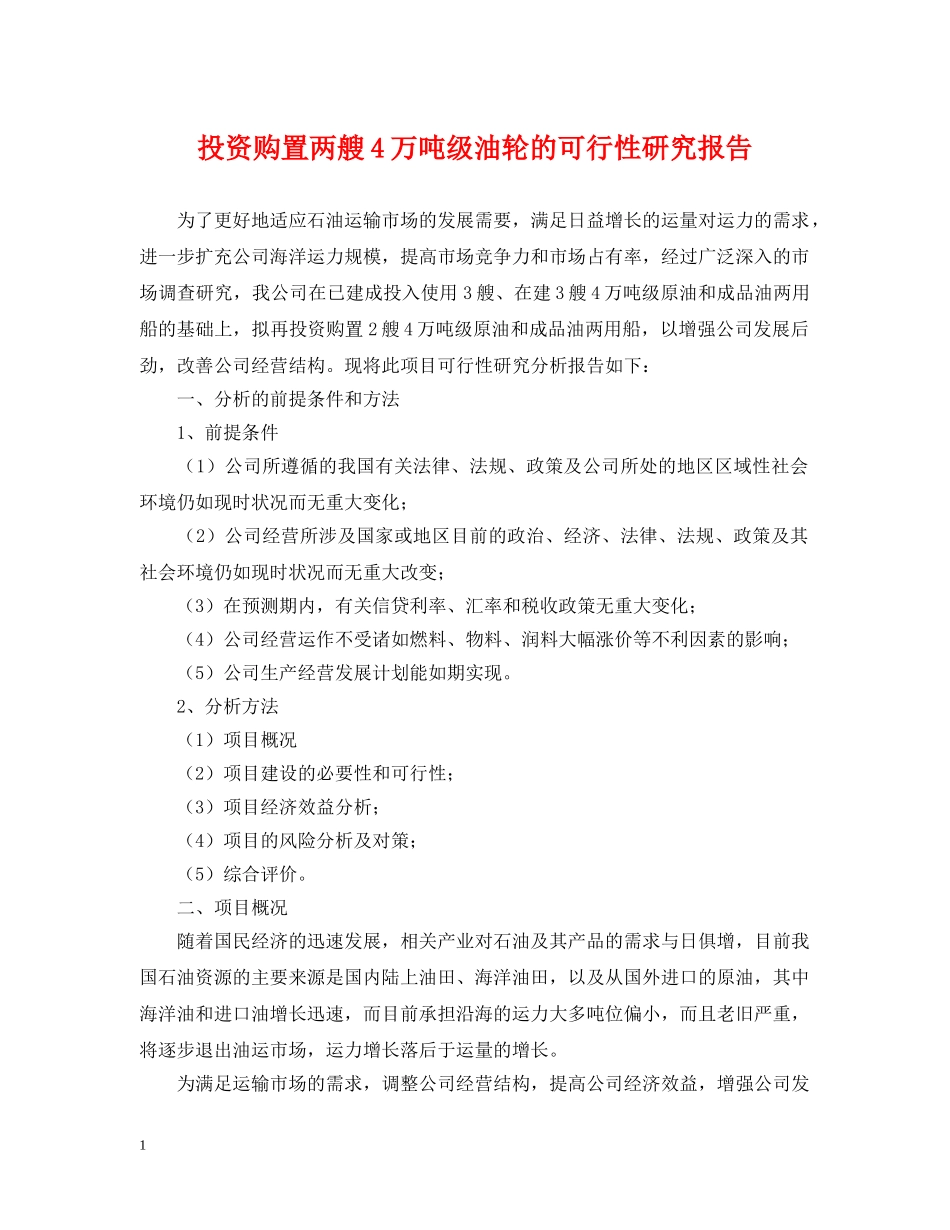 投资购置两艘4万吨级油轮的可行性研究报告

为了更好地适应石油运输市场的发展需要，满足日益增长的运量对运力的需求，进一步扩充公司海洋运力规模，提高市场竞争力和市场占有率，经过广泛深入的市场调查研究，我公司在已建成投入使用3艘、在建3艘4万吨级原油和成品油两用船的基础上，拟再投资购置2艘4万吨级原油和成品油两用船，以增强公司发展后劲，改善公司经营结构。现将此项目可行性研究分析报告如下：

一、分析的前提条件和方法

1、前提条件

（1）公司所遵循的我国有关法律、法规、政策及公司所处的地区区域性社会环境仍如现时状况而无重大变化；

（2）公司经营所涉及国家或地区目前的政治、经济、法律、法规、政策及其社会环境仍如现时状况而无重大改变；

（3）在预测期内，有关信贷利率、汇率和税收政策无重大变化；

（4）公司经营运作不受诸如燃料、物料、润料大幅涨价等不利因素的影响；

（5）公司生产经营发展计划能如期实现。

2、分析方法

（1）项目概况

（2）项目建设的必要性和可行性；

（3）项目经济效益分析；

（4）项目的风险分析及对策；

（5）综合评价。

二、项目概况

随着国民经济的迅速发展，相关产业对石油及其产品的需求与日俱增，目前我国石油资源的主要来源是国内陆上油田、海洋油田，以及从国外进口的原油，其中海洋油和进口油增长迅速，而目前承担沿海的运力大多吨位偏小，而且老旧严重，将逐步退出油运市场，运力增长落后于运量的增长。

为满足运输市场的需求，调整公司经营结构，提高公司经济效益，增强公司发

1